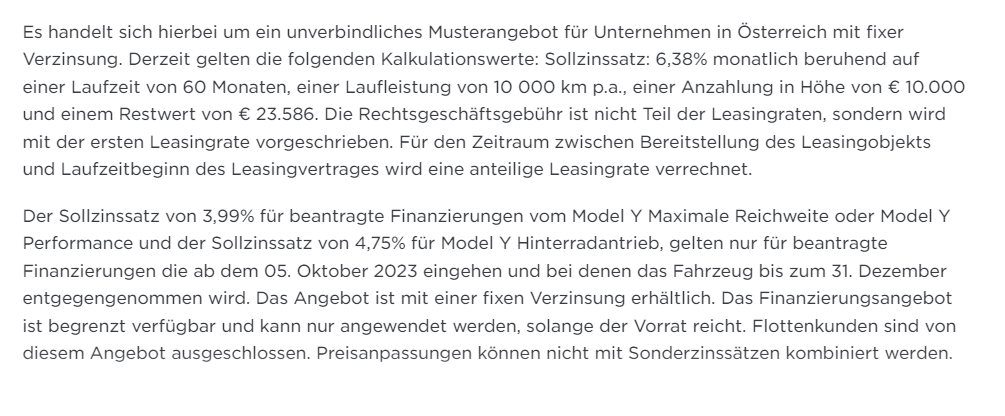 Es handelt sich hierbei um ein unverbindliches Musterangebot für Unternehmen in Österreich mit fixer Verzinsung. Derzeit gelten die folgenden Kalkulationswerte: Sollzinssatz: 6,38% monatlich beruhend auf einer Laufzeit von 60 Monaten, einer Laufleistung von 10 000 km p.a., einer Anzahlung in Höhe von € 10.000 und einem Restwert von € 23.586. Die Rechtsgeschäftsgebühr ist nicht Teil der Leasingraten, sondern wird mit der ersten Leasingrate vorgeschrieben. Für den Zeitraum zwischen Bereitstellung des Leasingobjekts und Laufzeitbeginn des Leasingvertrages wird eine anteilige Leasingrate verrechnet.

Der Sollzinssatz von 3,99% für beantragte Finanzierungen vom Model Y Maximale Reichweite oder Model Y Performance und der Sollzinssatz von 4,75% für Model Y Hinterradantrieb, gelten nur für beantragte Finanzierungen die ab dem 05. Oktober 2023 eingehen und bei denen das Fahrzeug bis zum 31. Dezember entgegengenommen wird. Das Angebot ist mit einer fixen Verzinsung erhältlich. Das Finanzierungsangebot ist begrenzt verfügbar und kann nur angewendet werden, solange der Vorrat reicht. Flottenkunden sind von diesem Angebot ausgeschlossen. Preisanpassungen können nicht mit Sonderzinssätzen kombiniert werden.